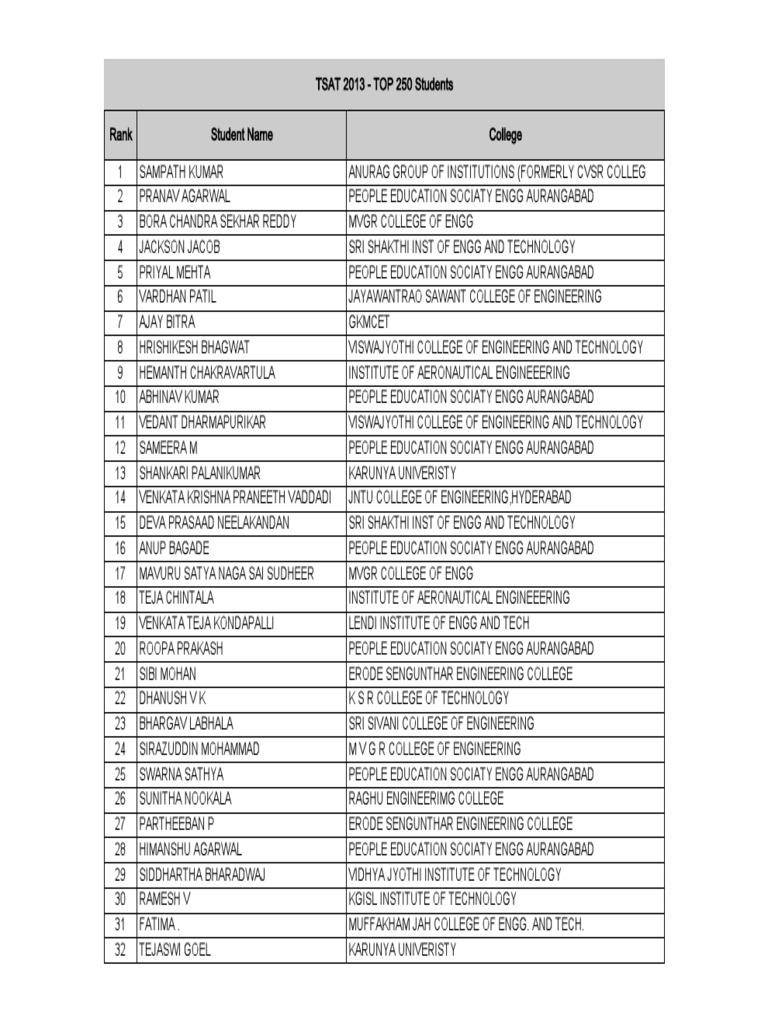 TSAT 2013 - TOP 250 Students

| Rank | Student Name | College |
|---|---|---|
| 1 | SAMPATH KUMAR | ANURAG GROUP OF INSTITUTIONS (FORMERLY CVSR COLLEG |
| 2 | PRANAV AGARWAL | PEOPLE EDUCATION SOCIATY ENGG AURANGABAD |
| 3 | BORA CHANDRA SEKHAR REDDY | MVGR COLLEGE OF ENGG |
| 4 | JACKSON JACOB | SRI SHAKTHI INST OF ENGG AND TECHNOLOGY |
| 5 | PRIYAL MEHTA | PEOPLE EDUCATION SOCIATY ENGG AURANGABAD |
| 6 | VARDHAN PATIL | JAYAWANTRAO SAWANT COLLEGE OF ENGINEERING |
| 7 | AJAY BITRA | GKMCET |
| 8 | HRISHIKESH BHAGWAT | VISWAJYOTHI COLLEGE OF ENGINEERING AND TECHNOLOGY |
| 9 | HEMANTH CHAKRAVARTULA | INSTITUTE OF AERONAUTICAL ENGINEEERING |
| 10 | ABHINAV KUMAR | PEOPLE EDUCATION SOCIATY ENGG AURANGABAD |
| 11 | VEDANT DHARMAPURIKAR | VISWAJYOTHI COLLEGE OF ENGINEERING AND TECHNOLOGY |
| 12 | SAMEERA M | PEOPLE EDUCATION SOCIATY ENGG AURANGABAD |
| 13 | SHANKARI PALANIKUMAR | KARUNYA UNIVERSITY |
| 14 | VENKATA KRISHNA PRANEETH VADDADI | JNTU COLLEGE OF ENGINEERING,HYDERABAD |
| 15 | DEVA PRASAAD NEELAKANDAN | SRI SHAKTHI INST OF ENGG AND TECHNOLOGY |
| 16 | ANUP BAGADE | PEOPLE EDUCATION SOCIATY ENGG AURANGABAD |
| 17 | MAVURU SATYA NAGA SAI SUDHEER | MVGR COLLEGE OF ENGG |
| 18 | TEJA CHINTALA | INSTITUTE OF AERONAUTICAL ENGINEEERING |
| 19 | VENKATA TEJA KONDAPALLI | LENDI INSTITUTE OF ENGG AND TECH |
| 20 | ROOPA PRAKASH | PEOPLE EDUCATION SOCIATY ENGG AURANGABAD |
| 21 | SIBI MOHAN | ERODE SENGUNTHAR ENGINEERING COLLEGE |
| 22 | DHANUSH V K | K S R COLLEGE OF TECHNOLOGY |
| 23 | BHARGAV LABHALA | SRI SIVANI COLLEGE OF ENGINEERING |
| 24 | SIRAZUDDIN MOHAMMAD | M V G R COLLEGE OF ENGINEERING |
| 25 | SWARNA SATHYA | PEOPLE EDUCATION SOCIATY ENGG AURANGABAD |
| 26 | SUNITHA NOOKALA | RAGHU ENGINEERIMG COLLEGE |
| 27 | PARTHEEBAN P | ERODE SENGUNTHAR ENGINEERING COLLEGE |
| 28 | HIMANSHU AGARWAL | PEOPLE EDUCATION SOCIATY ENGG AURANGABAD |
| 29 | SIDDHARTHA BHARADWAJ | VIDHYA JYOTHI INSTITUTE OF TECHNOLOGY |
| 30 | RAMESH V | KGISL INSTITUTE OF TECHNOLOGY |
| 31 | FATIMA . | MUFFAKHAM JAH COLLEGE OF ENGG. AND TECH. |
| 32 | TEJASWI GOEL | KARUNYA UNIVERSITY |